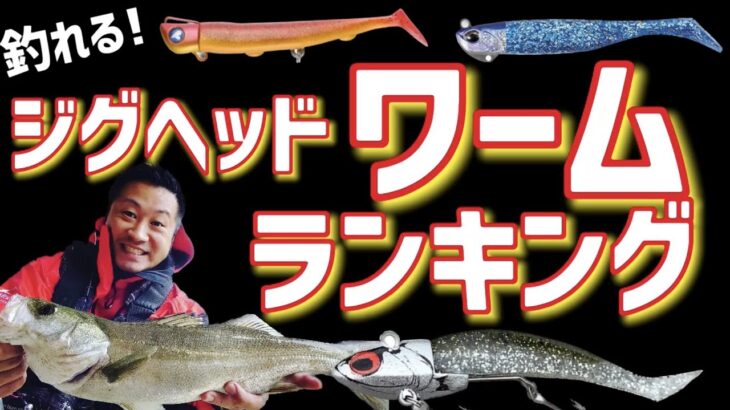 釣れる!
ジグヘッド
ワーム
ランキング